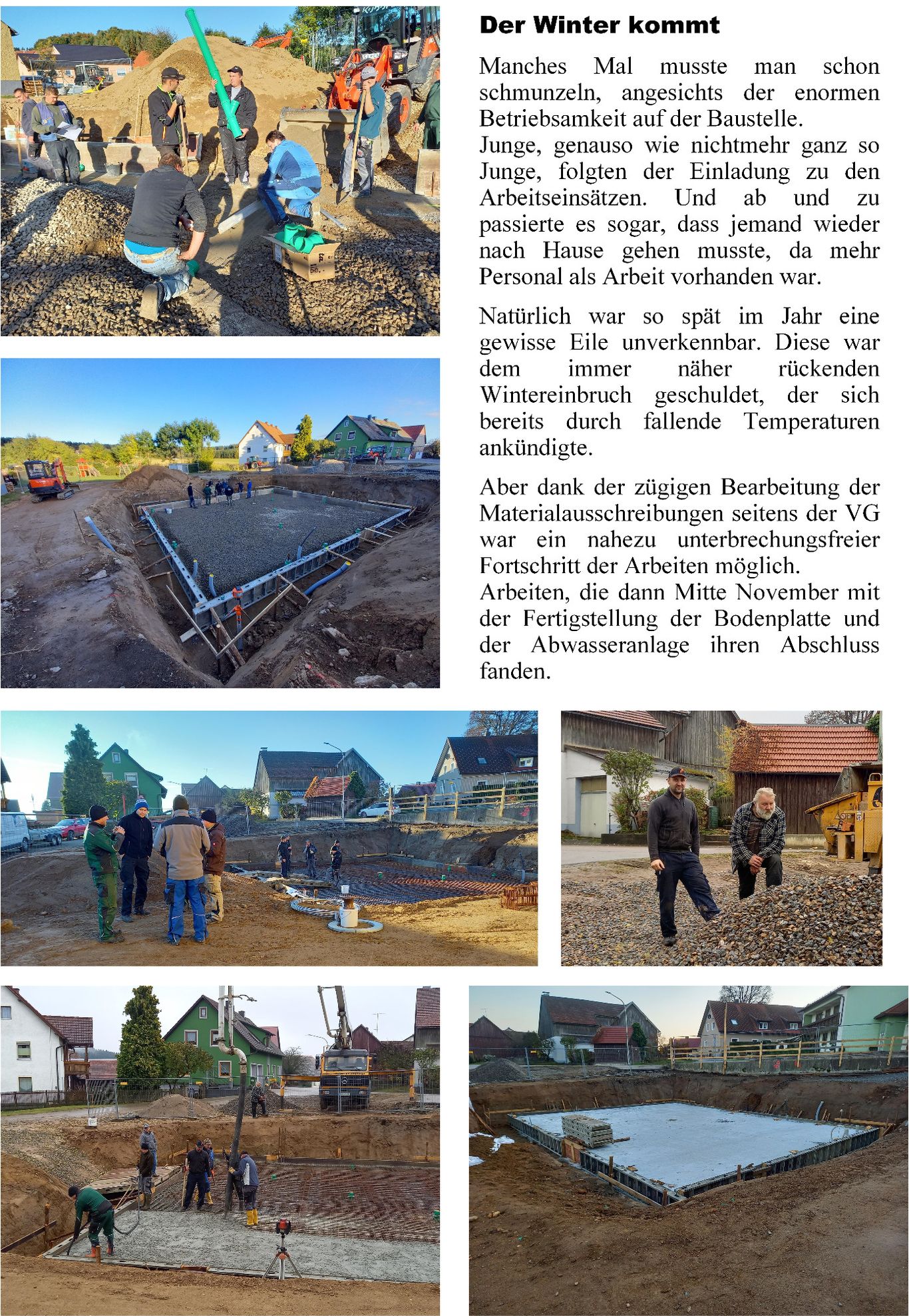 Der Winter kommt

Manches Mal musste man schon schmunzeln, angesichts der enormen Betriebsamkeit auf der Baustelle.
Junge, genauso wie nichtmehr ganz so Junge, folgten der Einladung zu den Arbeitseinsätzen. Und ab und zu passierte es sogar, dass jemand wieder nach Hause gehen musste, da mehr Personal als Arbeit vorhanden war.

Natürlich war so spät im Jahr eine gewisse Eile unverkennbar. Diese war dem immer näher rückenden Wintereinbruch geschuldet, der sich bereits durch fallende Temperaturen ankündigte.

Aber dank der zügigen Bearbeitung der Materialausschreibungen seitens der VG war ein nahezu unterbrechungsfreier Fortschritt der Arbeiten möglich.
Arbeiten, die dann Mitte November mit der Fertigstellung der Bodenplatte und der Abwasseranlage ihren Abschluss fanden.